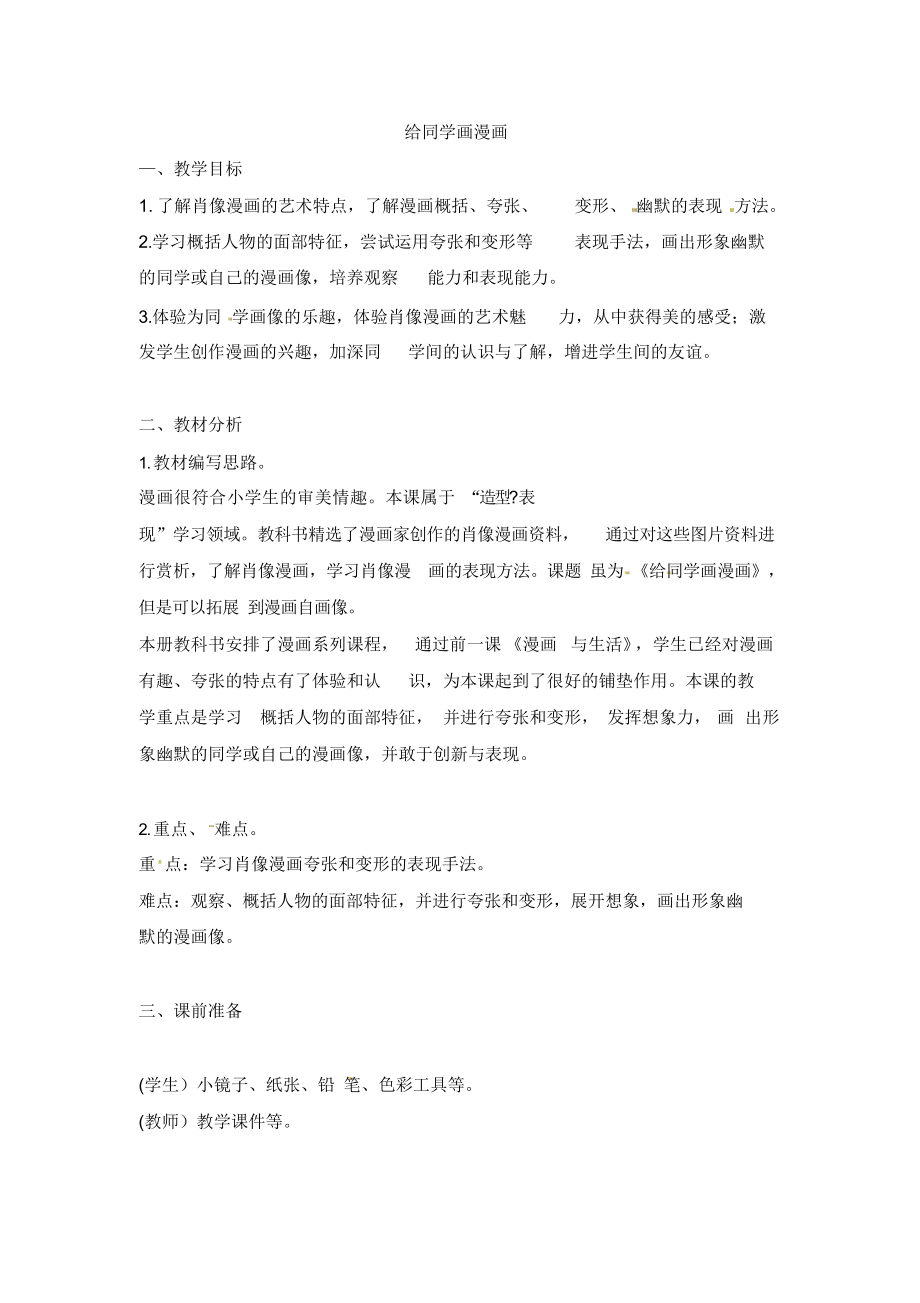 给同学画漫画

一、教学目标

1. 了解肖像漫画的艺术特点，了解漫画概括、夸张、变形、幽默的表现方法。

2.学习概括人物的面部特征，尝试运用夸张和变形等表现手法，画出形象幽默的同学或自己的漫画像，培养观察能力和表现能力。

3.体验为同学画像的乐趣，体验肖像漫画的艺术魅力，从中获得美的感受；激发学生创作漫画的兴趣，加深同学间的认识与了解，增进学生间的友谊。

二、教材分析

1. 教材编写思路。

漫画很符合小学生的审美情趣。本课属于“造型?表现”学习领域。教科书精选了漫画家创作的肖像漫画资料，通过对这些图片资料进行赏析，了解肖像漫画，学习肖像漫画的表现方法。课题虽为《给同学画漫画》，但是可以拓展到漫画自画像。

本册教科书安排了漫画系列课程，通过前一课《漫画与生活》，学生已经对漫画有趣、夸张的特点有了体验和认识，为本课起到了很好的铺垫作用。本课的教学重点是学习概括人物的面部特征，并进行夸张和变形，发挥想象力，画出形象幽默的同学或自己的漫画像，并敢于创新与表现。

2. 重点、难点。

重点：学习肖像漫画夸张和变形的表现手法。

难点：观察、概括人物的面部特征，并进行夸张和变形，展开想象，画出形象幽默的漫画像。

三、课前准备

(学生）小镜子、纸张、铅笔、色彩工具等。

(教师）教学课件等。